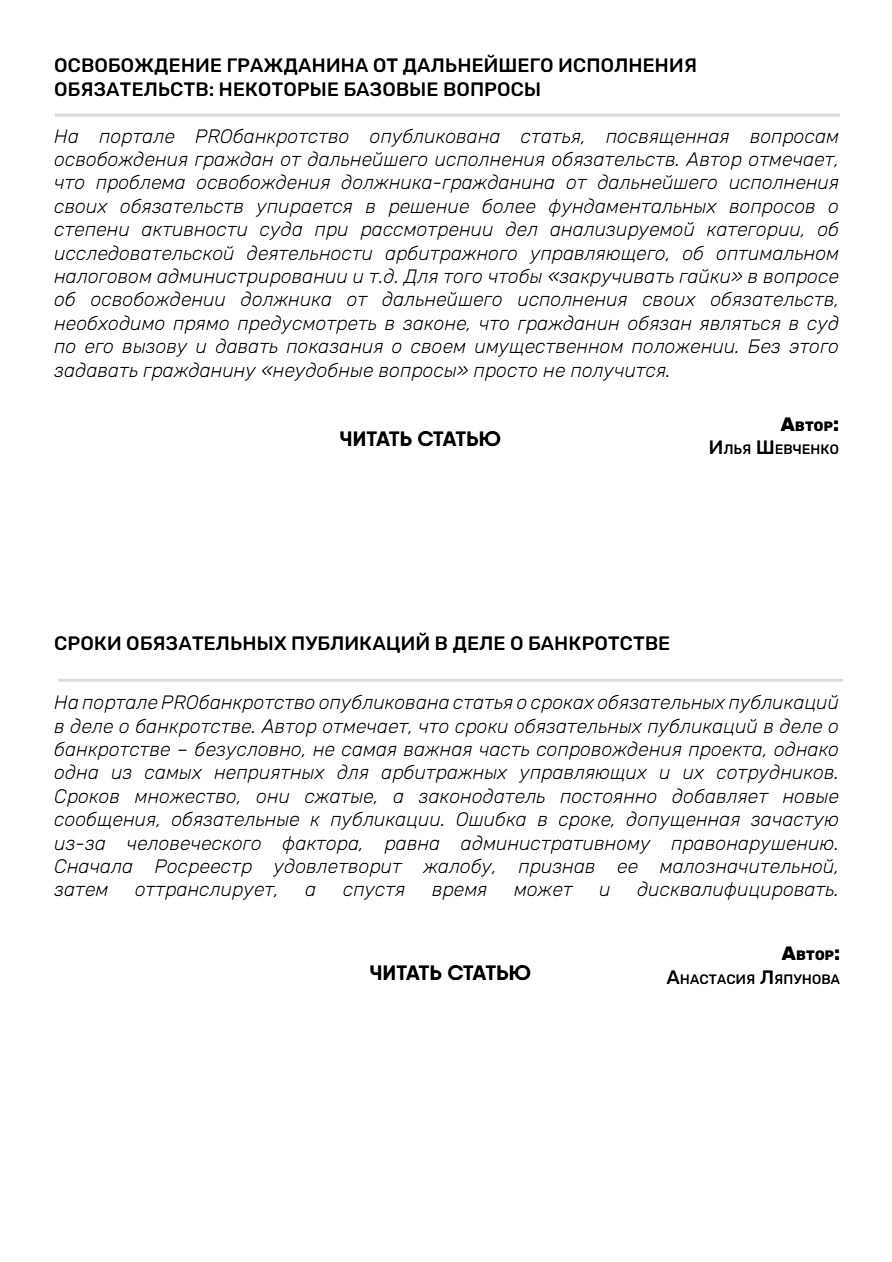 ОСВОБОЖДЕНИЕ ГРАЖДАНИНА ОТ ДАЛЬНЕЙШЕГО ИСПОЛНЕНИЯ ОБЯЗАТЕЛЬСТВ: НЕКОТОРЫЕ БАЗОВЫЕ ВОПРОСЫ

На портале PROбанкротство опубликована статья, посвященная вопросам освобождения граждан от дальнейшего исполнения обязательств. Автор отмечает, что проблема освобождения должника-гражданина от дальнейшего исполнения своих обязательств упирается в решение более фундаментальных вопросов о степени активности суда при рассмотрении дел анализируемой категории, об исследовательской деятельности арбитражного управляющего, об оптимальном налоговом администрировании и т.д. Для того чтобы «закручивать гайки» в вопросе об освобождении должника от дальнейшего исполнения своих обязательств, необходимо прямо предусмотреть в законе, что гражданин обязан являться в суд по его вызову и давать показания о своем имущественном положении. Без этого задавать гражданину «неудобные вопросы» просто не получится.

ЧИТАТЬ СТАТЬЮ

Автор:
Илья Шевченко

СРОКИ ОБЯЗАТЕЛЬНЫХ ПУБЛИКАЦИЙ В ДЕЛЕ О БАНКРОТСТВЕ

На портале PROбанкротство опубликована статья о сроках обязательных публикаций в деле о банкротстве. Автор отмечает, что сроки обязательных публикаций в деле о банкротстве – безусловно, не самая важная часть сопровождения проекта, однако одна из самых неприятных для арбитражных управляющих и их сотрудников. Сроков множество, они сжатые, а законодатель постоянно добавляет новые сообщения, обязательные к публикации. Ошибка в сроке, допущенная зачастую из-за человеческого фактора, равна административному правонарушению. Сначала Росреестр удовлетворит жалобу, признав ее малозначительной, затем оттранслирует, а спустя время может и дисквалифицировать.

ЧИТАТЬ СТАТЬЮ

Автор:
Анастасия Ляпунова